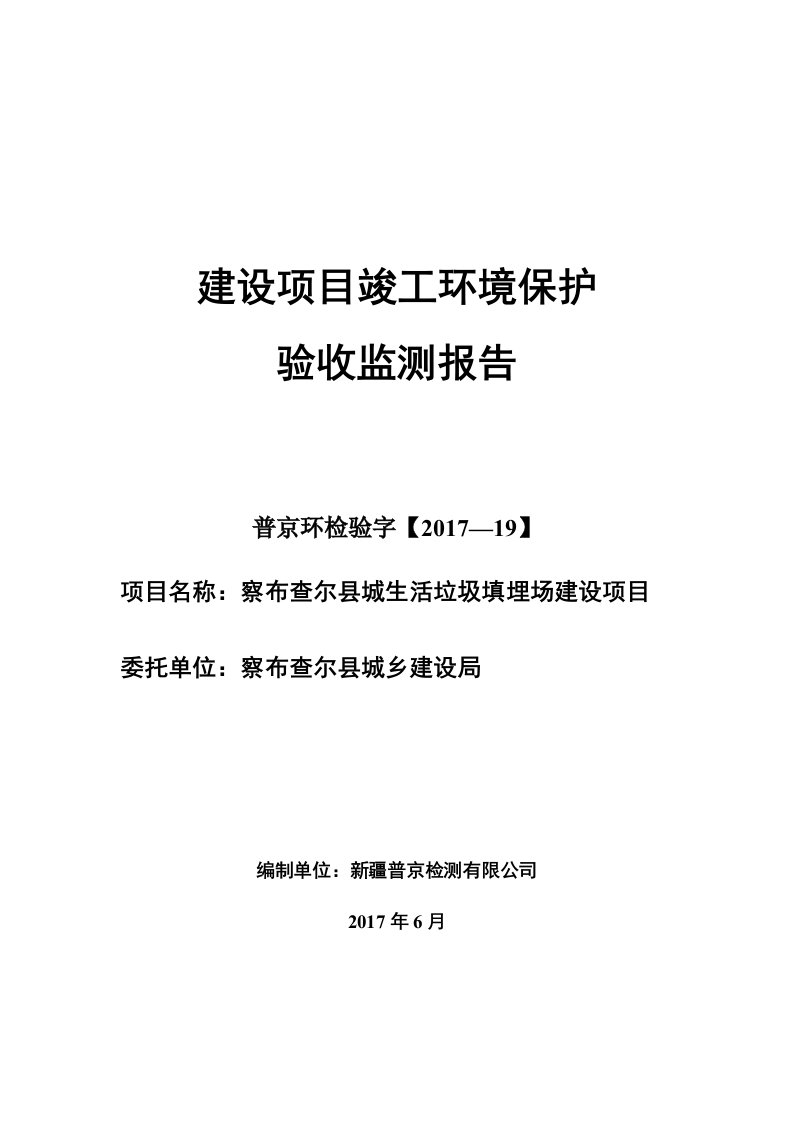 建设项目竣工环境保护

验收监测报告

普京环检验字【2017—19】

项目名称：察布查尔县城生活垃圾填埋场建设项目

委托单位：察布查尔县城乡建设局

编制单位：新疆普京检测有限公司

2017 年 6 月